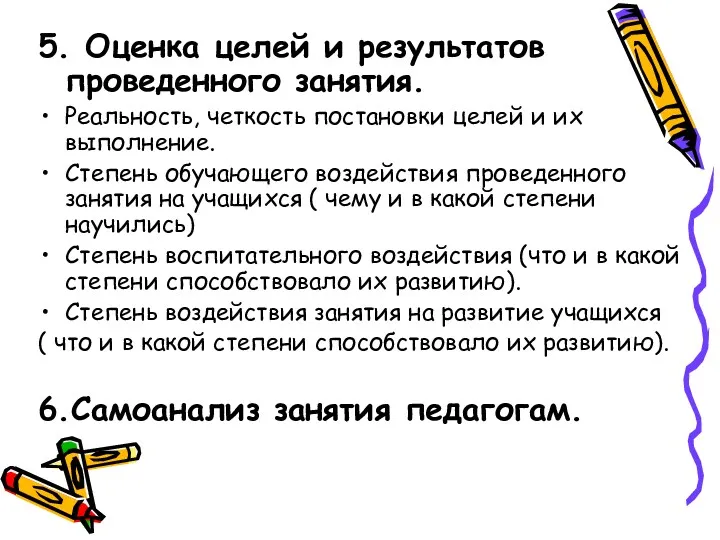 5. Оценка целей и результатов проведенного занятия.

• Реальность, четкость постановки целей и их выполнение.
• Степень обучающего воздействия проведенного занятия на учащихся ( чему и в какой степени научились)
• Степень воспитательного воздействия (что и в какой степени способствовало их развитию).
• Степень воздействия занятия на развитие учащихся
( что и в какой степени способствовало их развитию).

6.Самоанализ занятия педагогам.